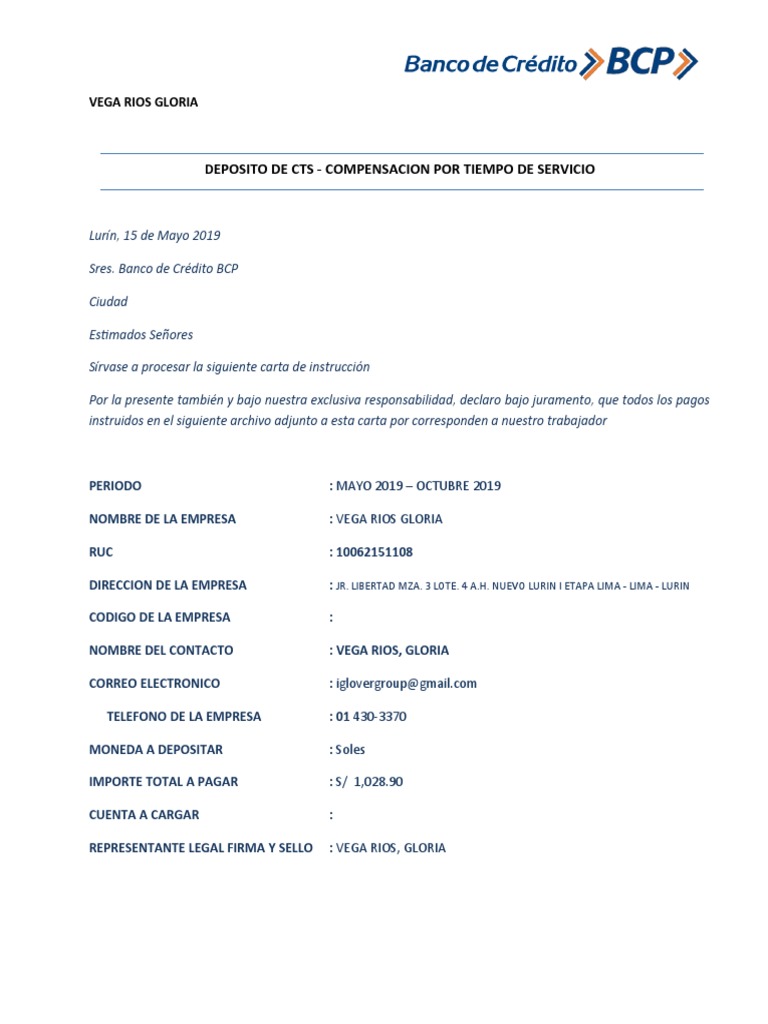 Banco de Crédito BCP

VEGA RIOS GLORIA

DEPOSITO DE CTS - COMPENSACION POR TIEMPO DE SERVICIO

Lurín, 15 de Mayo 2019

Sres. Banco de Crédito BCP

Ciudad

Estimados Señores

Sírvase a procesar la siguiente carta de instrucción

Por la presente también y bajo nuestra exclusiva responsabilidad, declaro bajo juramento, que todos los pagos instruidos en el siguiente archivo adjunto a esta carta por corresponden a nuestro trabajador

PERIODO : MAYO 2019 – OCTUBRE 2019

NOMBRE DE LA EMPRESA : VEGA RIOS GLORIA

RUC : 10062151108

DIRECCION DE LA EMPRESA : JR. LIBERTAD MZA. 3 LOTE. 4 A.H. NUEVO LURIN I ETAPA LIMA - LIMA - LURIN

CODIGO DE LA EMPRESA :

NOMBRE DEL CONTACTO : VEGA RIOS, GLORIA

CORREO ELECTRONICO : iglovergroup@gmail.com

TELEFONO DE LA EMPRESA : 01 430-3370

MONEDA A DEPOSITAR : Soles

IMPORTE TOTAL A PAGAR : S/ 1,028.90

CUENTA A CARGAR :

REPRESENTANTE LEGAL FIRMA Y SELLO : VEGA RIOS, GLORIA